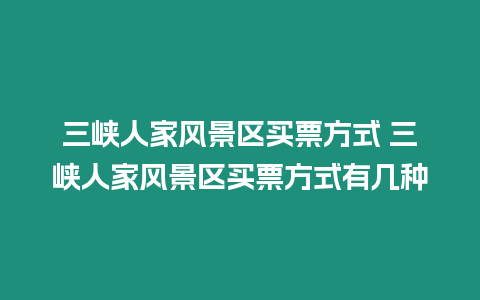 三峡人家风景区买票方式 三峡人家风景区买票方式有几种